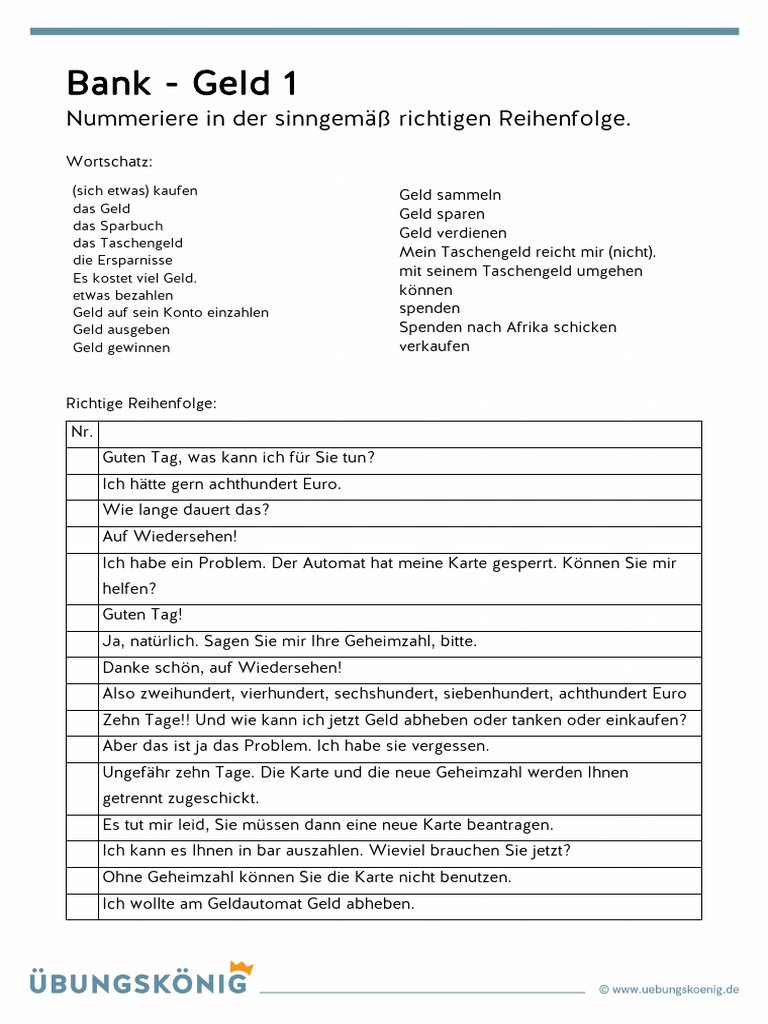 Bank - Geld 1

Nummeriere in der sinngemäß richtigen Reihenfolge.

Wortschatz:

(sich etwas) kaufen
das Geld
das Sparbuch
das Taschengeld
die Ersparnisse
Es kostet viel Geld.
etwas bezahlen
Geld auf sein Konto einzahlen
Geld ausgeben
Geld gewinnen

Geld sammeln
Geld sparen
Geld verdienen
Mein Taschengeld reicht mir (nicht).
mit seinem Taschengeld umgehen können
spenden
Spenden nach Afrika schicken
verkaufen

Richtige Reihenfolge:

| Nr. | |
|---|---|
| | Guten Tag, was kann ich für Sie tun? |
| | Ich hätte gern achthundert Euro. |
| | Wie lange dauert das? |
| | Auf Wiedersehen! |
| | Ich habe ein Problem. Der Automat hat meine Karte gesperrt. Können Sie mir helfen? |
| | Guten Tag! |
| | Ja, natürlich. Sagen Sie mir Ihre Geheimzahl, bitte. |
| | Danke schön, auf Wiedersehen! |
| | Also zweihundert, vierhundert, sechshundert, siebenhundert, achthundert Euro |
| | Zehn Tage!! Und wie kann ich jetzt Geld abheben oder tanken oder einkaufen? |
| | Aber das ist ja das Problem. Ich habe sie vergessen. |
| | Ungefähr zehn Tage. Die Karte und die neue Geheimzahl werden Ihnen getrennt zugeschickt. |
| | Es tut mir leid, Sie müssen dann eine neue Karte beantragen. |
| | Ich kann es Ihnen in bar auszahlen. Wieviel brauchen Sie jetzt? |
| | Ohne Geheimzahl können Sie die Karte nicht benutzen. |
| | Ich wollte am Geldautomat Geld abheben. |

ÜBUNGSKÖNIG
© www.uebungskoenig.de